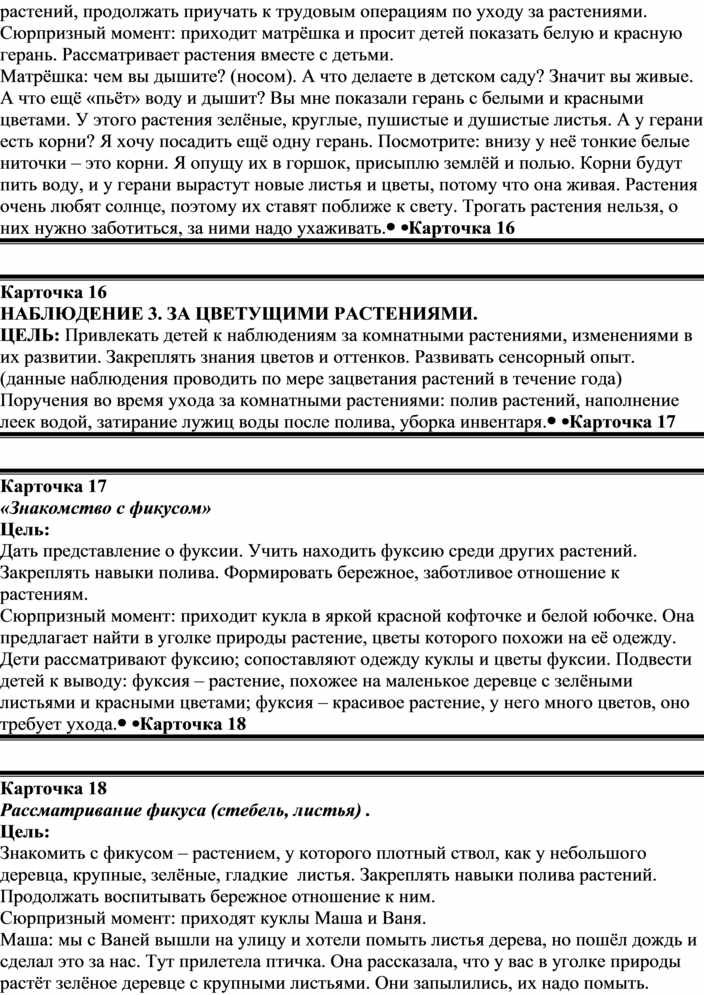 растений, продолжать приучать к трудовым операциям по уходу за растениями.
Сюрпризный момент: приходит матрёшка и просит детей показать белую и красную герань. Рассматривает растения вместе с детьми.
Матрёшка: чем вы дышите? (носом). А что делаете в детском саду? Значит вы живые. А что ещё «пьёт» воду и дышит? Вы мне показали герань с белыми и красными цветами. У этого растения зелёные, круглые, пушистые и душистые листья. А у герани есть корни? Я хочу посадить ещё одну герань. Посмотрите: внизу у неё тонкие белые ниточки – это корни. Я опущу их в горшок, присыплю землёй и полью. Корни будут пить воду, и у герани вырастут новые листья и цветы, потому что она живая. Растения очень любят солнце, поэтому их ставят поближе к свету. Трогать растения нельзя, о них нужно заботиться, за ними надо ухаживать.• •Карточка 16

Карточка 16
НАБЛЮДЕНИЕ 3. ЗА ЦВЕТУЩИМИ РАСТЕНИЯМИ.
ЦЕЛЬ: Привлекать детей к наблюдениям за комнатными растениями, изменениями в их развитии. Закреплять знания цветов и оттенков. Развивать сенсорный опыт.
(данные наблюдения проводить по мере зацветания растений в течение года)
Поручения во время ухода за комнатными растениями: полив растений, наполнение леек водой, затирание лужиц воды после полива, уборка инвентаря.• •Карточка 17

Карточка 17
«Знакомство с фикусом»
Цель:
Дать представление о фуксии. Учить находить фуксию среди других растений. Закреплять навыки полива. Формировать бережное, заботливое отношение к растениям.
Сюрпризный момент: приходит кукла в яркой красной кофточке и белой юбочке. Она предлагает найти в уголке природы растение, цветы которого похожи на её одежду. Дети рассматривают фуксию; сопоставляют одежду куклы и цветы фуксии. Подвести детей к выводу: фуксия – растение, похожее на маленькое деревце с зелёными листьями и красными цветами; фуксия – красивое растение, у него много цветов, оно требует ухода.• •Карточка 18

Карточка 18
Рассматривание фикуса (стебель, листья) .
Цель:
Знакомить с фикусом – растением, у которого плотный ствол, как у небольшого деревца, крупные, зелёные, гладкие листья. Закреплять навыки полива растений. Продолжать воспитывать бережное отношение к ним.
Сюрпризный момент: приходят куклы Маша и Ваня.
Маша: мы с Ваней вышли на улицу и хотели помыть листья дерева, но пошёл дождь и сделал это за нас. Тут прилетела птичка. Она рассказала, что у вас в уголке природы растёт зелёное деревце с крупными листьями. Они запылились, их надо помыть.